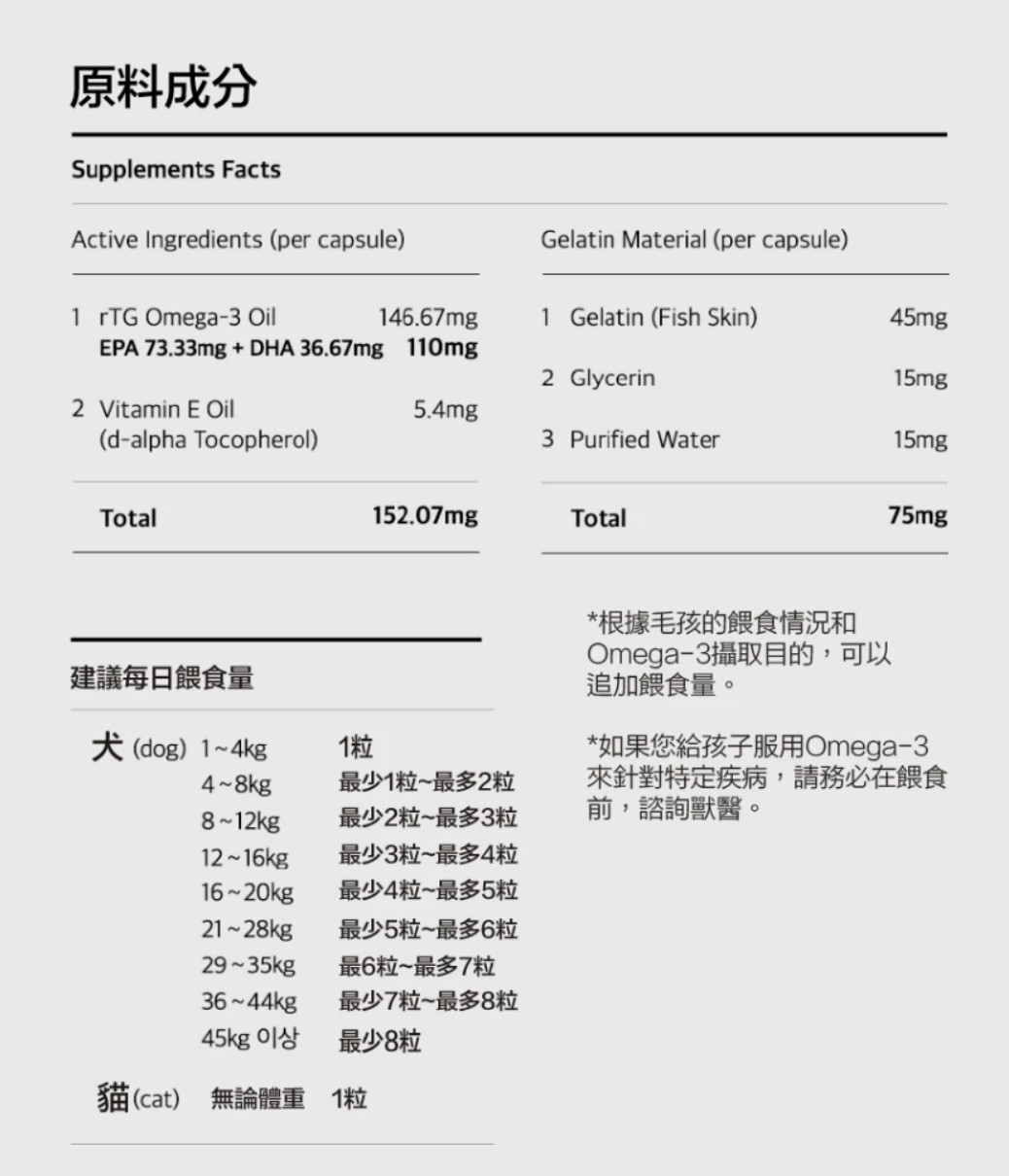 原料成分

Supplements Facts

Active Ingredients (per capsule)

| | | |
|---|---|---|
| 1 | rTG Omega-3 Oil | 146.67mg |
| | EPA 73.33mg + DHA 36.67mg | 110mg |
| 2 | Vitamin E Oil (d-alpha Tocopherol) | 5.4mg |
| | Total | 152.07mg |

Gelatin Material (per capsule)

| | | |
|---|---|---|
| 1 | Gelatin (Fish Skin) | 45mg |
| 2 | Glycerin | 15mg |
| 3 | Purified Water | 15mg |
| | Total | 75mg |

建議每日餵食量

| | | |
|---|---|---|
| 犬 (dog) | 1~4kg | 1粒 |
| | 4~8kg | 最少1粒~最多2粒 |
| | 8~12kg | 最少2粒~最多3粒 |
| | 12~16kg | 最少3粒~最多4粒 |
| | 16~20kg | 最少4粒~最多5粒 |
| | 21~28kg | 最少5粒~最多6粒 |
| | 29~35kg | 最6粒~最多7粒 |
| | 36~44kg | 最少7粒~最多8粒 |
| | 45kg 이상 | 最少8粒 |
| 貓 (cat) | 無論體重 | 1粒 |

*根據毛孩的餵食情況和Omega-3攝取目的，可以追加餵食量。

*如果您給孩子服用Omega-3來針對特定疾病，請務必在餵食前，諮詢獸醫。